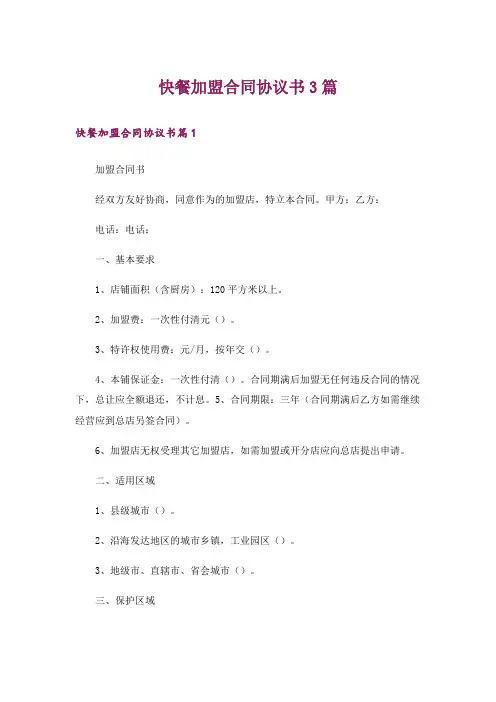 快餐加盟合同协议书3篇

快餐加盟合同协议书篇1

加盟合同书

经双方友好协商，同意作为的加盟店，特立本合同。甲方：乙方：

电话：电话：

一、基本要求

1、店铺面积（含厨房）：120平方米以上。

2、加盟费：一次性付清元（）。

3、特许权使用费：元/月，按年交（）。

4、本铺保证金：一次性付清（）。合同期满后加盟无任何违反合同的情况下，总让应全额退还，不计息。5、合同期限：三年（合同期满后乙方如需继续经营应到总店另签合同）。

6、加盟店无权受理其它加盟店，如需加盟或开分店应向总店提出申请。

二、适用区域

1、县级城市（）。

2、沿海发达地区的城市乡镇，工业园区（）。

3、地级市、直辖市、省会城市（）。

三、保护区域